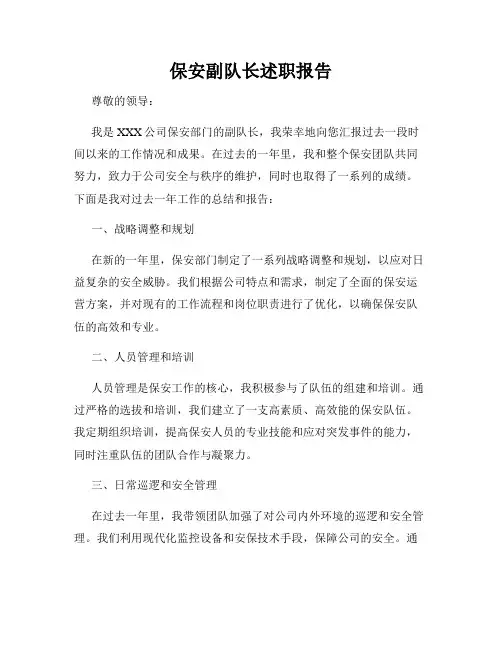 保安副队长述职报告

尊敬的领导：

我是XXX公司保安部门的副队长，我荣幸地向您汇报过去一段时间以来的工作情况和成果。在过去的一年里，我和整个保安团队共同努力，致力于公司安全与秩序的维护，同时也取得了一系列的成绩。下面是我对过去一年工作的总结和报告：

一、战略调整和规划

在新的一年里，保安部门制定了一系列战略调整和规划，以应对日益复杂的安全威胁。我们根据公司特点和需求，制定了全面的保安运营方案，并对现有的工作流程和岗位职责进行了优化，以确保保安队伍的高效和专业。

二、人员管理和培训

人员管理是保安工作的核心，我积极参与了队伍的组建和培训。通过严格的选拔和培训，我们建立了一支高素质、高效能的保安队伍。我定期组织培训，提高保安人员的专业技能和应对突发事件的能力，同时注重队伍的团队合作与凝聚力。

三、日常巡逻和安全管理

在过去一年里，我带领团队加强了对公司内外环境的巡逻和安全管理。我们利用现代化监控设备和安保技术手段，保障公司的安全。通